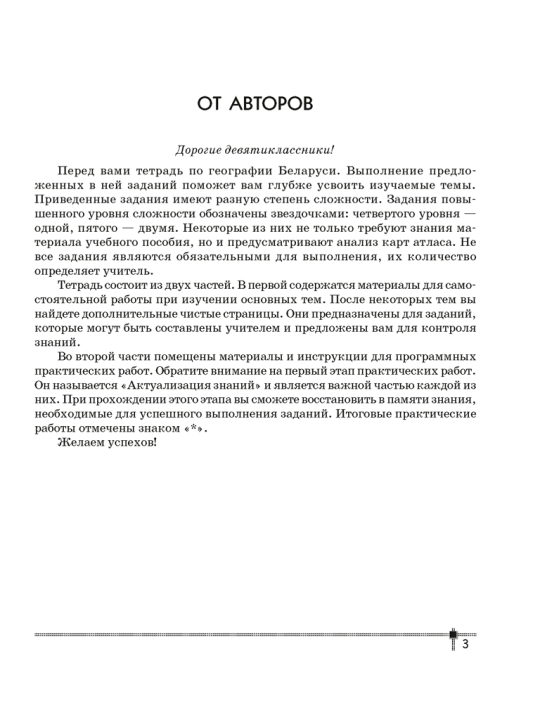 ОТ АВТОРОВ

Дорогие девятиклассники!

Перед вами тетрадь по географии Беларуси. Выполнение предложенных в ней заданий поможет вам глубже усвоить изучаемые темы. Приведенные задания имеют разную степень сложности. Задания повышенного уровня сложности обозначены звездочками: четвертого уровня — одной, пятого — двумя. Некоторые из них не только требуют знания материала учебного пособия, но и предусматривают анализ карт атласа. Не все задания являются обязательными для выполнения, их количество определяет учитель.

Тетрадь состоит из двух частей. В первой содержатся материалы для самостоятельной работы при изучении основных тем. После некоторых тем вы найдете дополнительные чистые страницы. Они предназначены для заданий, которые могут быть составлены учителем и предложены вам для контроля знаний.

Во второй части помещены материалы и инструкции для программных практических работ. Обратите внимание на первый этап практических работ. Он называется «Актуализация знаний» и является важной частью каждой из них. При прохождении этого этапа вы сможете восстановить в памяти знания, необходимые для успешного выполнения заданий. Итоговые практические работы отмечены знаком «*».

Желаем успехов!

3